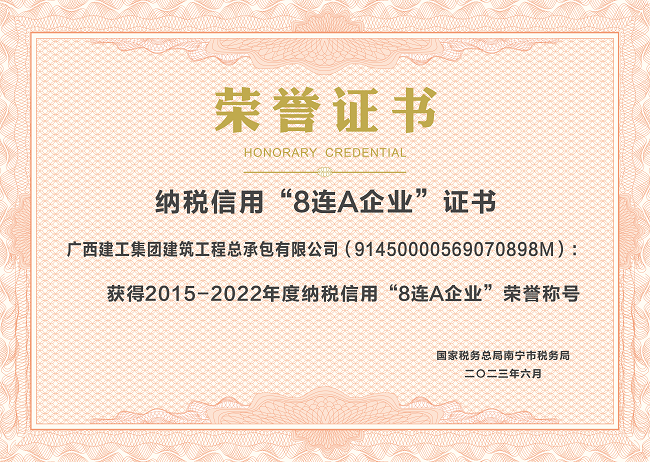 荣誉证书

HONORARY CREDENTIAL

纳税信用“8连A企业”证书

广西建工集团建筑工程总承包有限公司（91450000569070898M）：

获得2015-2022年度纳税信用“8连A企业”荣誉称号

国家税务总局南宁市税务局
二〇二三年六月